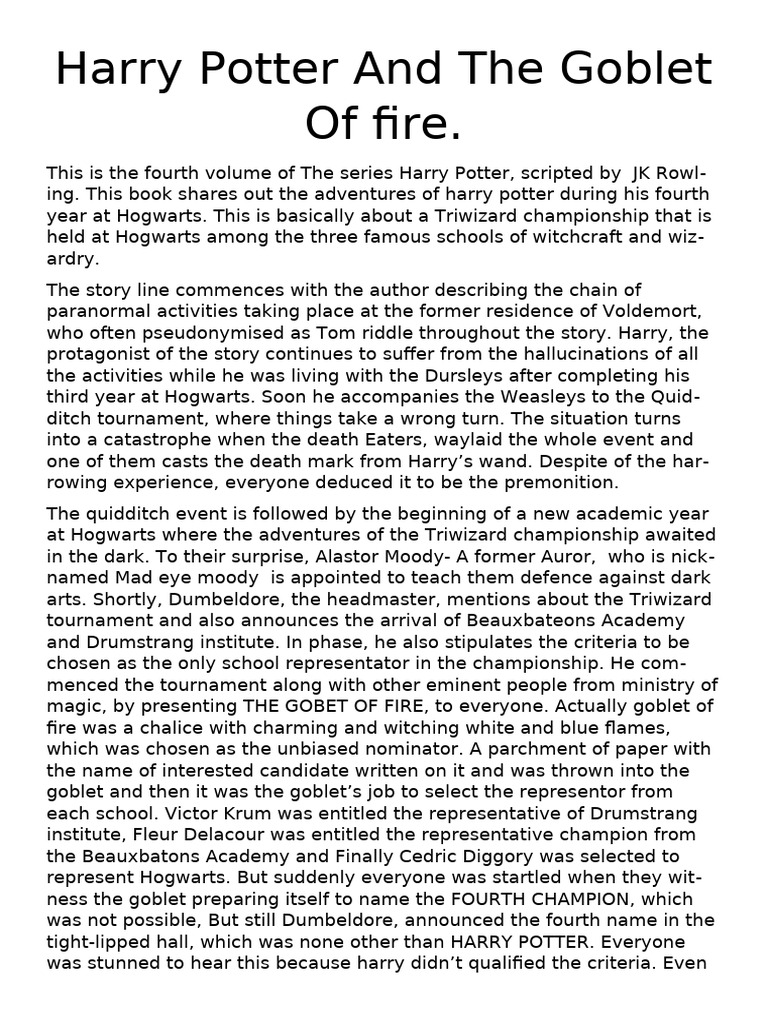 Harry Potter And The Goblet Of fire.

This is the fourth volume of The series Harry Potter, scripted by JK Rowling. This book shares out the adventures of harry potter during his fourth year at Hogwarts. This is basically about a Triwizard championship that is held at Hogwarts among the three famous schools of witchcraft and wizardry.

The story line commences with the author describing the chain of paranormal activities taking place at the former residence of Voldemort, who often pseudonymised as Tom riddle throughout the story. Harry, the protagonist of the story continues to suffer from the hallucinations of all the activities while he was living with the Dursleys after completing his third year at Hogwarts. Soon he accompanies the Weasleys to the Quidditch tournament, where things take a wrong turn. The situation turns into a catastrophe when the death Eaters, waylaid the whole event and one of them casts the death mark from Harry's wand. Despite of the harrowing experience, everyone deduced it to be the premonition.

The quidditch event is followed by the beginning of a new academic year at Hogwarts where the adventures of the Triwizard championship awaited in the dark. To their surprise, Alastor Moody- A former Auror, who is nicknamed Mad eye moody is appointed to teach them defence against dark arts. Shortly, Dumbeldore, the headmaster, mentions about the Triwizard tournament and also announces the arrival of Beauxbateons Academy and Drumstrang institute. In phase, he also stipulates the criteria to be chosen as the only school representator in the championship. He commenced the tournament along with other eminent people from ministry of magic, by presenting THE GOBET OF FIRE, to everyone. Actually goblet of fire was a chalice with charming and witching white and blue flames, which was chosen as the unbiased nominator. A parchment of paper with the name of interested candidate written on it and was thrown into the goblet and then it was the goblet's job to select the representor from each school. Victor Krum was entitled the representative of Drumstrang institute, Fleur Delacour was entitled the representative champion from the Beauxbatons Academy and Finally Cedric Diggory was selected to represent Hogwarts. But suddenly everyone was startled when they witness the goblet preparing itself to name the FOURTH CHAMPION, which was not possible, But still Dumbeldore, announced the fourth name in the tight-lipped hall, which was none other than HARRY POTTER. Everyone was stunned to hear this because harry didn't qualified the criteria. Even